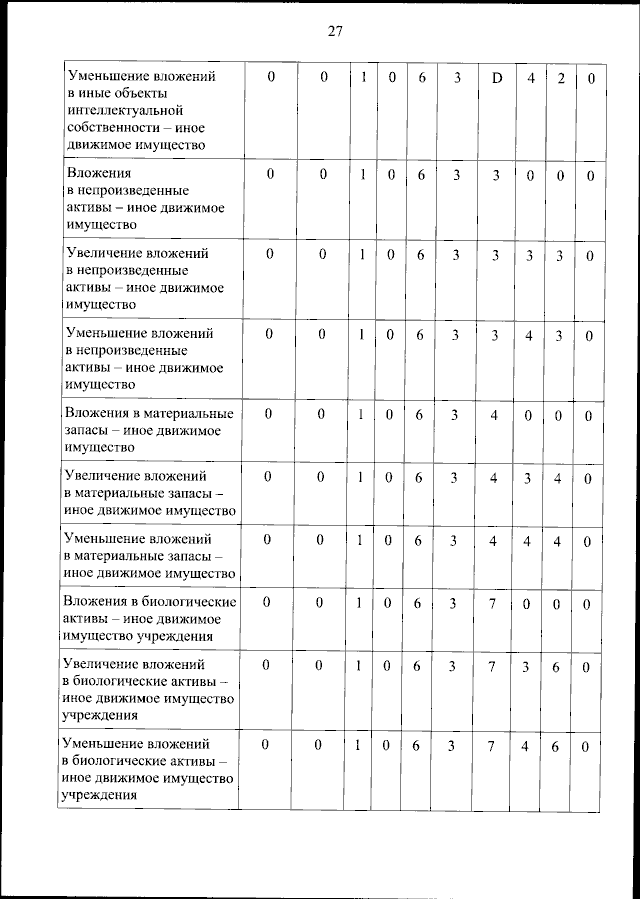 27

| | | | | | | | | | | |
|---|---|---|---|---|---|---|---|---|---|---|
| Уменьшение вложений в иные объекты интеллектуальной собственности – иное движимое имущество | 0 | 0 | 1 | 0 | 6 | 3 | D | 4 | 2 | 0 |
| Вложения в непроизведенные активы – иное движимое имущество | 0 | 0 | 1 | 0 | 6 | 3 | 3 | 0 | 0 | 0 |
| Увеличение вложений в непроизведенные активы – иное движимое имущество | 0 | 0 | 1 | 0 | 6 | 3 | 3 | 3 | 3 | 0 |
| Уменьшение вложений в непроизведенные активы – иное движимое имущество | 0 | 0 | 1 | 0 | 6 | 3 | 3 | 4 | 3 | 0 |
| Вложения в материальные запасы – иное движимое имущество | 0 | 0 | 1 | 0 | 6 | 3 | 4 | 0 | 0 | 0 |
| Увеличение вложений в материальные запасы – иное движимое имущество | 0 | 0 | 1 | 0 | 6 | 3 | 4 | 3 | 4 | 0 |
| Уменьшение вложений в материальные запасы – иное движимое имущество | 0 | 0 | 1 | 0 | 6 | 3 | 4 | 4 | 4 | 0 |
| Вложения в биологические активы – иное движимое имущество учреждения | 0 | 0 | 1 | 0 | 6 | 3 | 7 | 0 | 0 | 0 |
| Увеличение вложений в биологические активы – иное движимое имущество учреждения | 0 | 0 | 1 | 0 | 6 | 3 | 7 | 3 | 6 | 0 |
| Уменьшение вложений в биологические активы – иное движимое имущество учреждения | 0 | 0 | 1 | 0 | 6 | 3 | 7 | 4 | 6 | 0 |